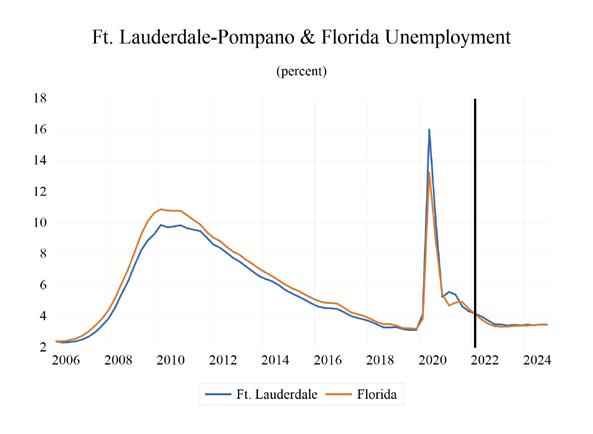 Ft. Lauderdale-Pompano & Florida Unemployment

(percent)

18
16
14
12
10
8
6
4
2

2006 2008 2010 2012 2014 2016 2018 2020 2022 2024

Ft. Lauderdale
Florida